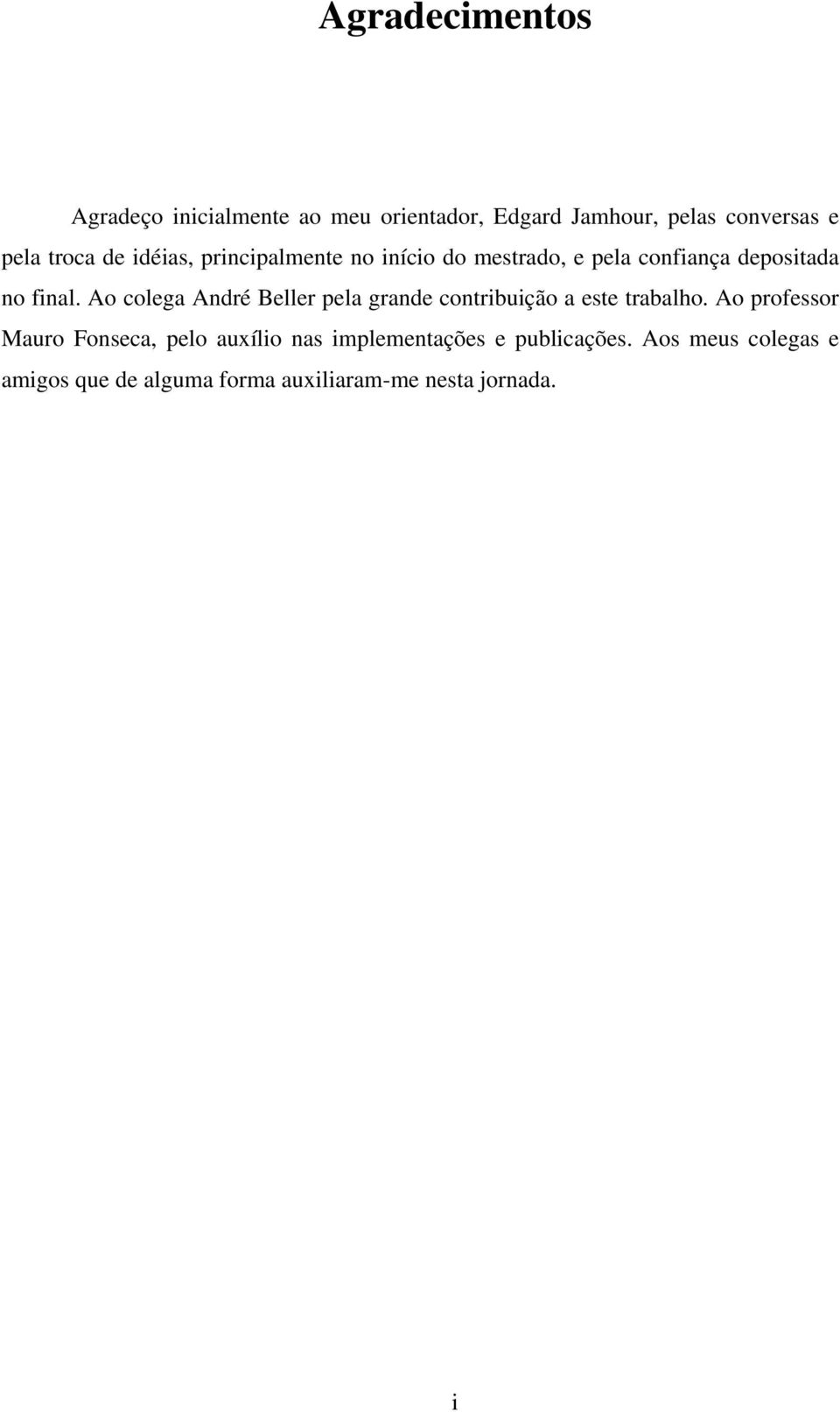 Agradecimentos

Agradeço inicialmente ao meu orientador, Edgard Jamhour, pelas conversas e pela troca de idéias, principalmente no início do mestrado, e pela confiança depositada no final. Ao colega André Beller pela grande contribuição a este trabalho. Ao professor Mauro Fonseca, pelo auxílio nas implementações e publicações. Aos meus colegas e amigos que de alguma forma auxiliaram-me nesta jornada.

i